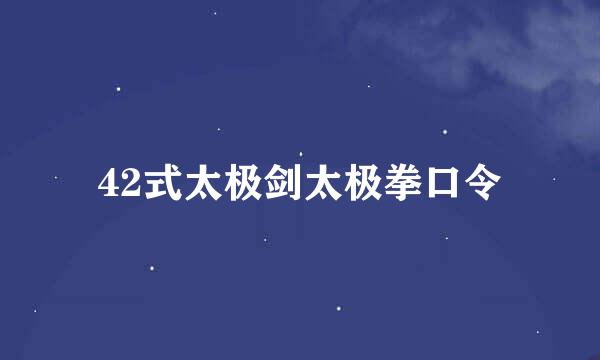 42式太极剑太极拳口令